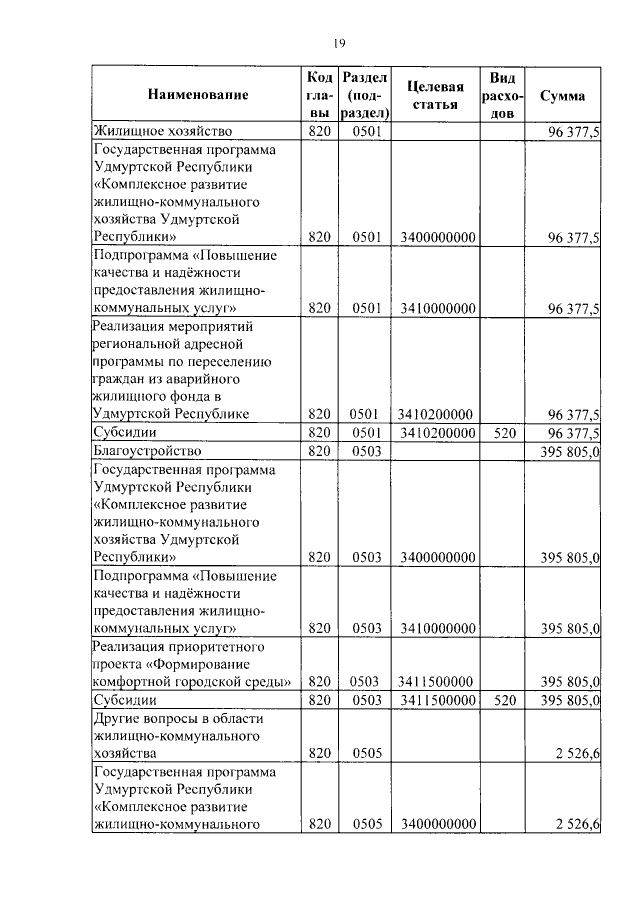 19

| Наименование | Код главы | Раздел (подраздел) | Целевая статья | Вид расходов | Сумма |
|---|---|---|---|---|---|
| Жилищное хозяйство | 820 | 0501 | | | 96 377,5 |
| Государственная программа Удмуртской Республики «Комплексное развитие жилищно-коммунального хозяйства Удмуртской Республики» | 820 | 0501 | 3400000000 | | 96 377,5 |
| Подпрограмма «Повышение качества и надёжности предоставления жилищно-коммунальных услуг» | 820 | 0501 | 3410000000 | | 96 377,5 |
| Реализация мероприятий региональной адресной программы по переселению граждан из аварийного жилищного фонда в Удмуртской Республике | 820 | 0501 | 3410200000 | | 96 377,5 |
| Субсидии | 820 | 0501 | 3410200000 | 520 | 96 377,5 |
| Благоустройство | 820 | 0503 | | | 395 805,0 |
| Государственная программа Удмуртской Республики «Комплексное развитие жилищно-коммунального хозяйства Удмуртской Республики» | 820 | 0503 | 3400000000 | | 395 805,0 |
| Подпрограмма «Повышение качества и надёжности предоставления жилищно-коммунальных услуг» | 820 | 0503 | 3410000000 | | 395 805,0 |
| Реализация приоритетного проекта «Формирование комфортной городской среды» | 820 | 0503 | 3411500000 | | 395 805,0 |
| Субсидии | 820 | 0503 | 3411500000 | 520 | 395 805,0 |
| Другие вопросы в области жилищно-коммунального хозяйства | 820 | 0505 | | | 2 526,6 |
| Государственная программа Удмуртской Республики «Комплексное развитие жилищно-коммунального | 820 | 0505 | 3400000000 | | 2 526,6 |